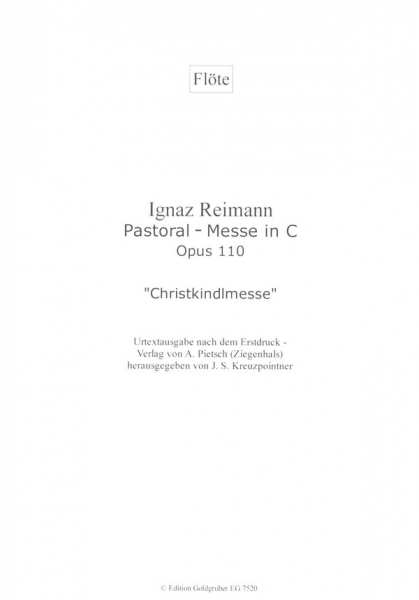 Flöte

Ignaz Reimann
Pastoral - Messe in C
Opus 110

"Christkindlmesse"

Urtextausgabe nach dem Erstdruck -
Verlag von A. Pietsch (Ziegenhals)
herausgegeben von J. S. Kreuzpointner

© Edition Goldgruber EG 7520